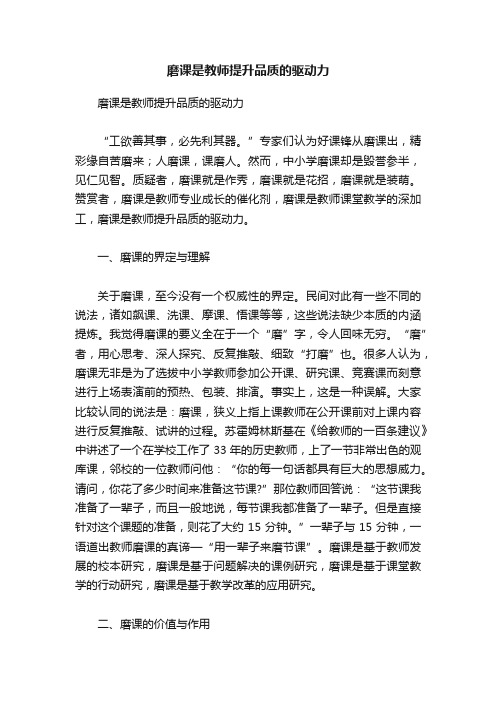 磨课是教师提升品质的驱动力

磨课是教师提升品质的驱动力

“工欲善其事，必先利其器。”专家们认为好课锋从磨课出，精彩缘自苦磨来；人磨课，课磨人。然而，中小学磨课却是毁誉参半，见仁见智。质疑者，磨课就是作秀，磨课就是花招，磨课就是装萌。赞赏者，磨课是教师专业成长的催化剂，磨课是教师课堂教学的深加工，磨课是教师提升品质的驱动力。

一、磨课的界定与理解

关于磨课，至今没有一个权威性的界定。民间对此有一些不同的说法，诸如飙课、洗课、摩课、悟课等等，这些说法缺少本质的内涵提炼。我觉得磨课的要义全在于一个“磨”字，令人回味无穷。“磨”者，用心思考、深入探究、反复推敲、细致“打磨”也。很多人认为，磨课无非是为了选拔中小学教师参加公开课、研究课、竞赛课而刻意进行上场表演前的预热、包装、排演。事实上，这是一种误解。大家比较认同的说法是：磨课，狭义上指上课教师在公开课前对上课内容进行反复推敲、试讲的过程。苏霍姆林斯基在《给教师的一百条建议》中讲述了一个在学校工作了 33 年的历史教师，上了一节非常出色的观库课，邻校的一位教师问他：“你的每一句话都具有巨大的思想威力。请问，你花了多少时间来准备这节课?”那位教师回答说：“这节课我准备了一辈子，而且一般地说，每节课我都准备了一辈子。但是直接针对这个课题的准备，则花了大约 15 分钟。”一辈子与 15 分钟，一语道出教师磨课的真谛—“用一辈子来磨节课”。磨课是基于教师发展的校本研究，磨课是基于问题解决的课例研究，磨课是基于课堂教学的行动研究，磨课是基于教学改革的应用研究。

二、磨课的价值与作用